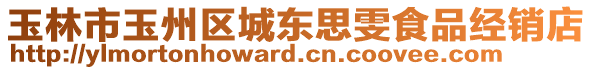 玉林市玉州区城东思雯食品经销店
http://ylmortonhoward.cn.coovee.com